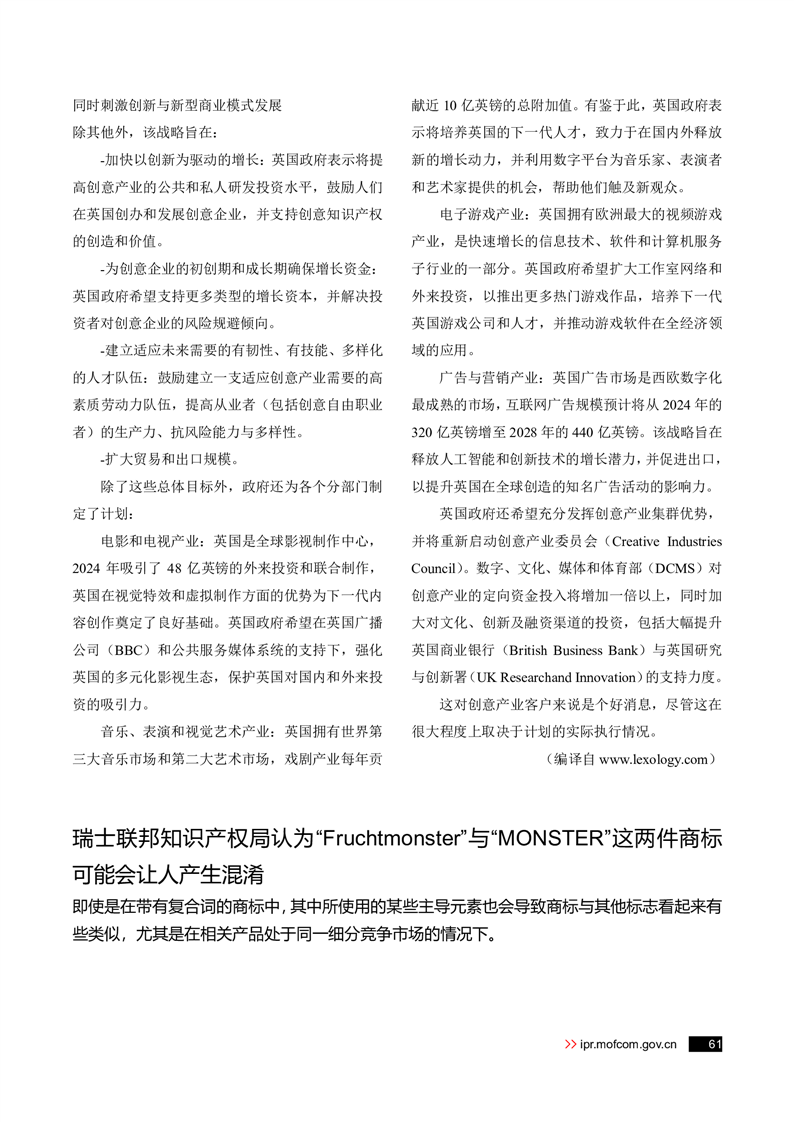 同时刺激创新与新型商业模式发展

除其他外，该战略旨在：

-加快以创新为驱动的增长：英国政府表示将提高创意产业的公共和私人研发投资水平，鼓励人们在英国创办和发展创意企业，并支持创意知识产权的创造和价值。

-为创意企业的初创期和成长期确保增长资金：英国政府希望支持更多类型的增长资本，并解决投资者对创意企业的风险规避倾向。

-建立适应未来需要的有韧性、有技能、多样化的人才队伍：鼓励建立一支适应创意产业需要的高素质劳动力队伍，提高从业者（包括创意自由职业者）的生产力、抗风险能力与多样性。

-扩大贸易和出口规模。

除了这些总体目标外，政府还为各个分部门制定了计划：

电影和电视产业：英国是全球影视制作中心，2024 年吸引了 48 亿英镑的外来投资和联合制作，英国在视觉特效和虚拟制作方面的优势为下一代内容创作奠定了良好基础。英国政府希望在英国广播公司（BBC）和公共服务媒体系统的支持下，强化英国的多元化影视生态，保护英国对国内和外来投资的吸引力。

音乐、表演和视觉艺术产业：英国拥有世界第三大音乐市场和第二大艺术市场，戏剧产业每年贡献近 10 亿英镑的总附加值。有鉴于此，英国政府表示将培养英国的下一代人才，致力于在国内外释放新的增长动力，并利用数字平台为音乐家、表演者和艺术家提供的机会，帮助他们触及新观众。

电子游戏产业：英国拥有欧洲最大的视频游戏产业，是快速增长的信息技术、软件和计算机服务子行业的一部分。英国政府希望扩大工作室网络和外来投资，以推出更多热门游戏作品，培养下一代英国游戏公司和人才，并推动游戏软件在全经济领域的应用。

广告与营销产业：英国广告市场是西欧数字化最成熟的市场，互联网广告规模预计将从 2024 年的 320 亿英镑增至 2028 年的 440 亿英镑。该战略旨在释放人工智能和创新技术的增长潜力，并促进出口，以提升英国在全球创造的知名广告活动的影响力。

英国政府还希望充分发挥创意产业集群优势，并将重新启动创意产业委员会（Creative Industries Council）。数字、文化、媒体和体育部（DCMS）对创意产业的定向资金投入将增加一倍以上，同时加大对文化、创新及融资渠道的投资，包括大幅提升英国商业银行（British Business Bank）与英国研究与创新署（UK Researchand Innovation）的支持力度。

这对创意产业客户来说是个好消息，尽管这在很大程度上取决于计划的实际执行情况。

（编译自 www.lexology.com）

瑞士联邦知识产权局认为“Fruchtmonster”与“MONSTER”这两件商标可能会让人产生混淆

即使是在带有复合词的商标中，其中所使用的某些主导元素也会导致商标与其他标志看起来有些类似，尤其是在相关产品处于同一细分竞争市场的情况下。

ipr.mofcom.gov.cn 61